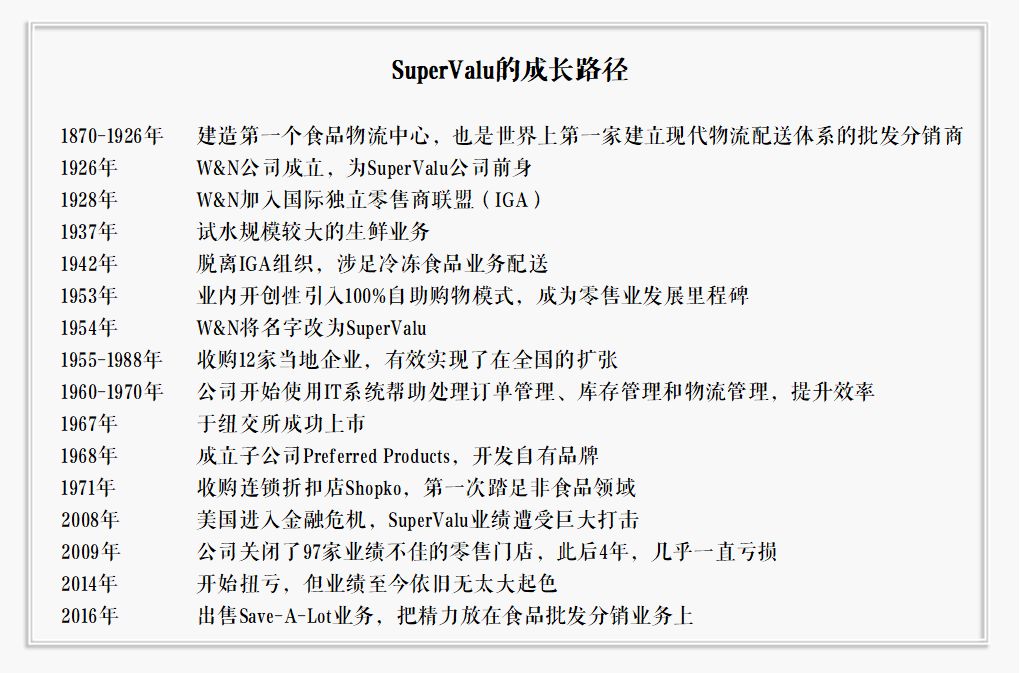 SuperValu的成长路径

| | |
|---|---|
| 1870-1926年 | 建造第一个食品物流中心，也是世界上第一家建立现代物流配送体系的批发分销商 |
| 1926年 | W&N公司成立，为SuperValu公司前身 |
| 1928年 | W&N加入国际独立零售商联盟（IGA） |
| 1937年 | 试水规模较大的生鲜业务 |
| 1942年 | 脱离IGA组织，涉足冷冻食品业务配送 |
| 1953年 | 业内开创性引入100%自助购物模式，成为零售业发展里程碑 |
| 1954年 | W&N将名字改为SuperValu |
| 1955-1988年 | 收购12家当地企业，有效实现了在全国的扩张 |
| 1960-1970年 | 公司开始使用IT系统帮助处理订单管理、库存管理和物流管理，提升效率 |
| 1967年 | 于纽交所成功上市 |
| 1968年 | 成立子公司Preferred Products，开发自有品牌 |
| 1971年 | 收购连锁折扣店Shopko，第一次踏足非食品领域 |
| 2008年 | 美国进入金融危机，SuperValu业绩遭受巨大打击 |
| 2009年 | 公司关闭了97家业绩不佳的零售门店，此后4年，几乎一直亏损 |
| 2014年 | 开始扭亏，但业绩至今依旧无太大起色 |
| 2016年 | 出售Save-A-Lot业务，把精力放在食品批发分销业务上 |